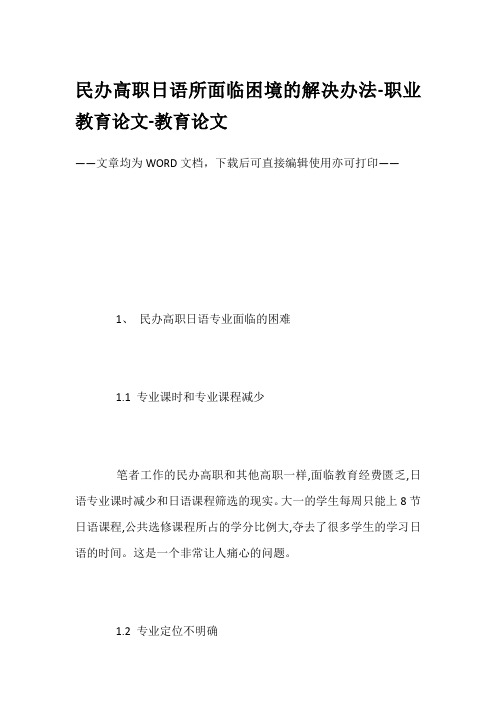 民办高职日语所面临困境的解决办法-职业教育论文-教育论文

——文章均为WORD文档，下载后可直接编辑使用亦可打印——

1、 民办高职日语专业面临的困难

1.1 专业课时和专业课程减少

笔者工作的民办高职和其他高职一样,面临教育经费匮乏,日语专业课时减少和日语课程筛选的现实。大一的学生每周只能上8节日语课程,公共选修课程所占的学分比例大,夺去了很多学生的学习日语的时间。这是一个非常让人痛心的问题。

1.2 专业定位不明确